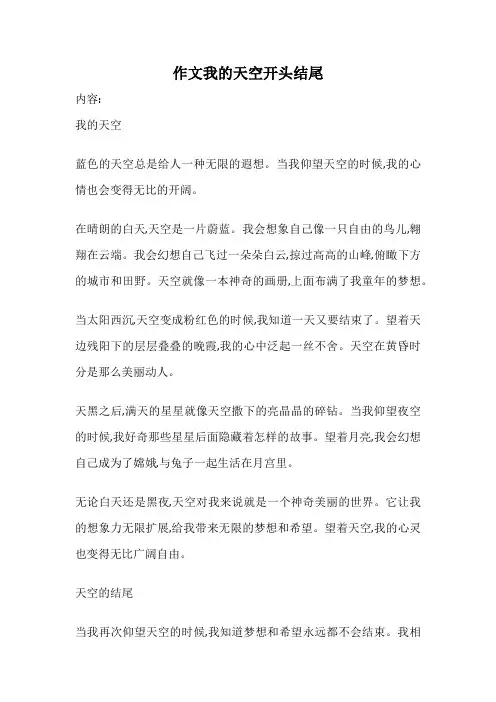 作文我的天空开头结尾

内容:

我的天空

蓝色的天空总是给人一种无限的遐想。当我仰望天空的时候,我的心情也会变得无比的开阔。

在晴朗的白天,天空是一片蔚蓝。我会想象自己像一只自由的鸟儿,翱翔在云端。我会幻想自己飞过一朵朵白云,掠过高高的山峰,俯瞰下方的城市和田野。天空就像一本神奇的画册,上面布满了我童年的梦想。

当太阳西沉,天空变成粉红色的时候,我知道一天又要结束了。望着天边残阳下的层层叠叠的晚霞,我的心中泛起一丝不舍。天空在黄昏时分是那么美丽动人。

天黑之后,满天的星星就像天空撒下的亮晶晶的碎钻。当我仰望夜空的时候,我好奇那些星星后面隐藏着怎样的故事。望着月亮,我会幻想自己成为了嫦娥,与兔子一起生活在月宫里。

无论白天还是黑夜,天空对我来说就是一个神奇美丽的世界。它让我的想象力无限扩展,给我带来无限的梦想和希望。望着天空,我的心灵也变得无比广阔自由。

天空的结尾

当我再次仰望天空的时候,我知道梦想和希望永远都不会结束。我相